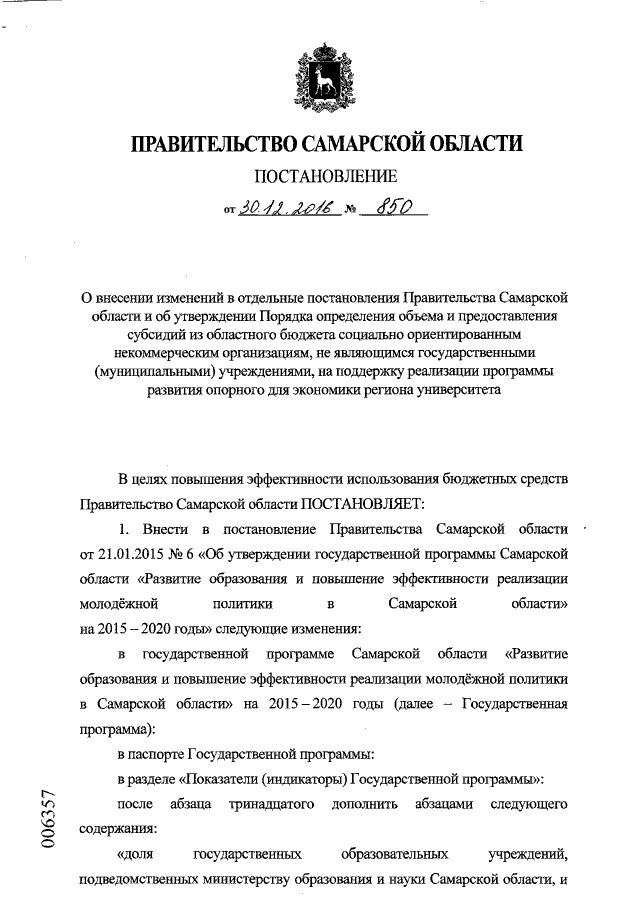 ПРАВИТЕЛЬСТВО САМАРСКОЙ ОБЛАСТИ

ПОСТАНОВЛЕНИЕ

от 30.12.2016 № 850

О внесении изменений в отдельные постановления Правительства Самарской области и об утверждении Порядка определения объема и предоставления субсидий из областного бюджета социально ориентированным некоммерческим организациям, не являющимся государственными (муниципальными) учреждениями, на поддержку реализации программы развития опорного для экономики региона университета

В целях повышения эффективности использования бюджетных средств Правительство Самарской области ПОСТАНОВЛЯЕТ:

1. Внести в постановление Правительства Самарской области от 21.01.2015 № 6 «Об утверждении государственной программы Самарской области «Развитие образования и повышение эффективности реализации молодёжной политики в Самарской области» на 2015 – 2020 годы» следующие изменения:

в государственной программе Самарской области «Развитие образования и повышение эффективности реализации молодёжной политики в Самарской области» на 2015 – 2020 годы (далее – Государственная программа):

в паспорте Государственной программы:

в разделе «Показатели (индикаторы) Государственной программы»:

после абзаца тринадцатого дополнить абзацами следующего содержания:

«доля государственных образовательных учреждений, подведомственных министерству образования и науки Самарской области, и

006357